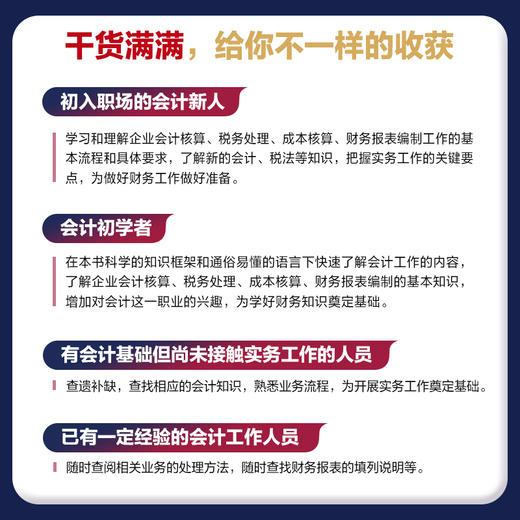 干货满满，给你不一样的收获

初入职场的会计新人

学习和理解企业会计核算、税务处理、成本核算、财务报表编制工作的基本流程和具体要求，了解新的会计、税法等知识，把握实务工作的关键要点，为做好财务工作做好准备。

会计初学者

在本书科学的知识框架和通俗易懂的语言下快速了解会计工作的内容，了解企业会计核算、税务处理、成本核算、财务报表编制的基本知识，增加对会计这一职业的兴趣，为学好财务知识奠定基础。

有会计基础但尚未接触实务工作的人员

查遗补缺，查找相应的会计知识，熟悉业务流程，为开展实务工作奠定基础。

已有一定经验的会计工作人员

随时查阅相关业务的处理方法，随时查找财务报表的填列说明等。